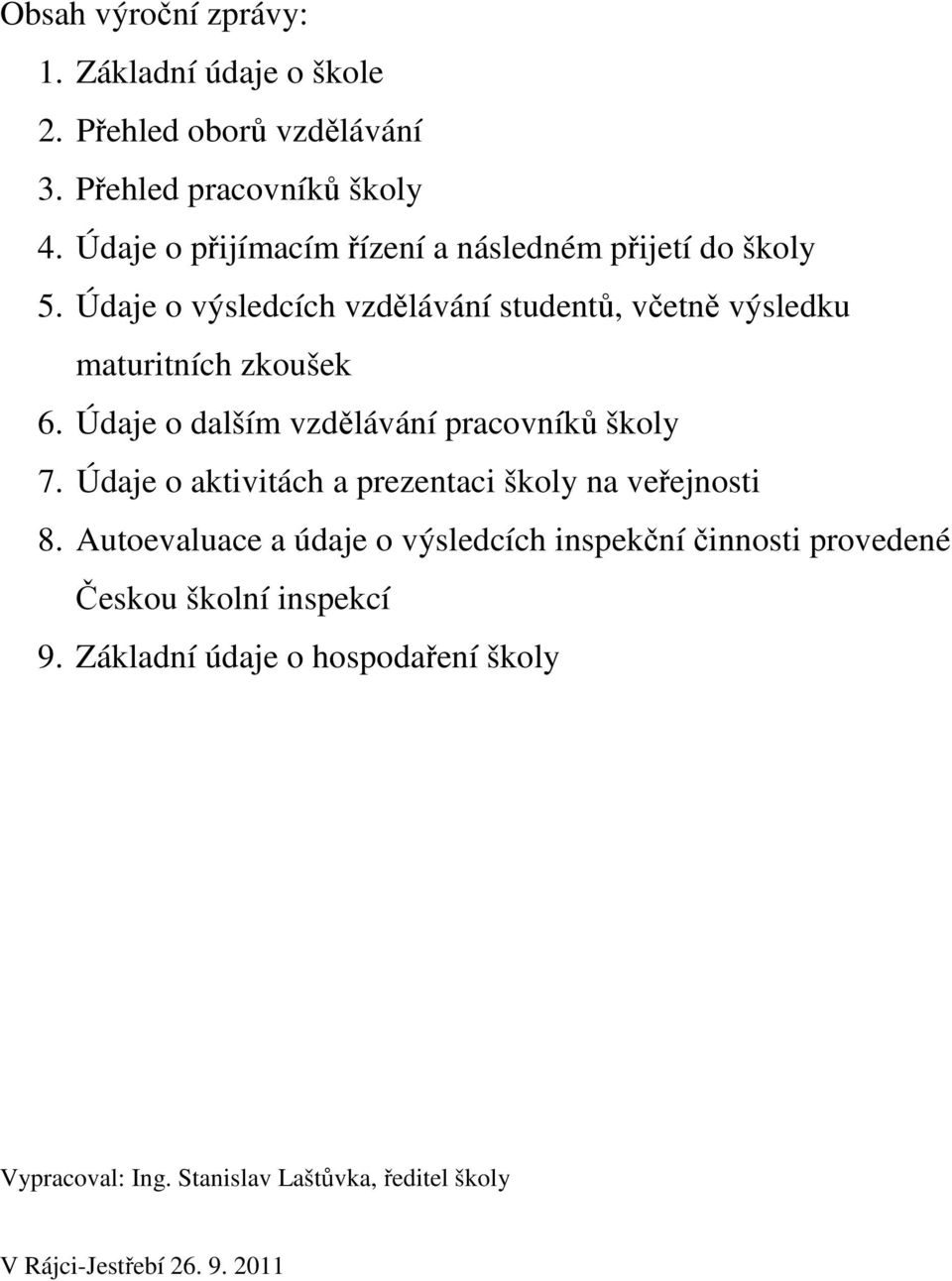 Obsah výroční zprávy:

1. Základní údaje o škole
2. Přehled oborů vzdělávání
3. Přehled pracovníků školy
4. Údaje o přijímacím řízení a následném přijetí do školy
5. Údaje o výsledcích vzdělávání studentů, včetně výsledku maturitních zkoušek
6. Údaje o dalším vzdělávání pracovníků školy
7. Údaje o aktivitách a prezentaci školy na veřejnosti
8. Autoevaluace a údaje o výsledcích inspekční činnosti provedené Českou školní inspekcí
9. Základní údaje o hospodaření školy

Vypracoval: Ing. Stanislav Laštůvka, ředitel školy

V Rájci-Jestřebí 26. 9. 2011